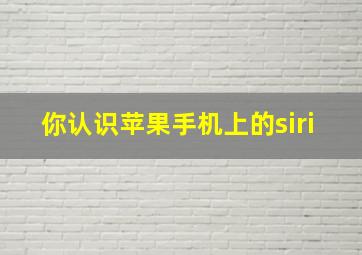 你认识苹果手机上的siri